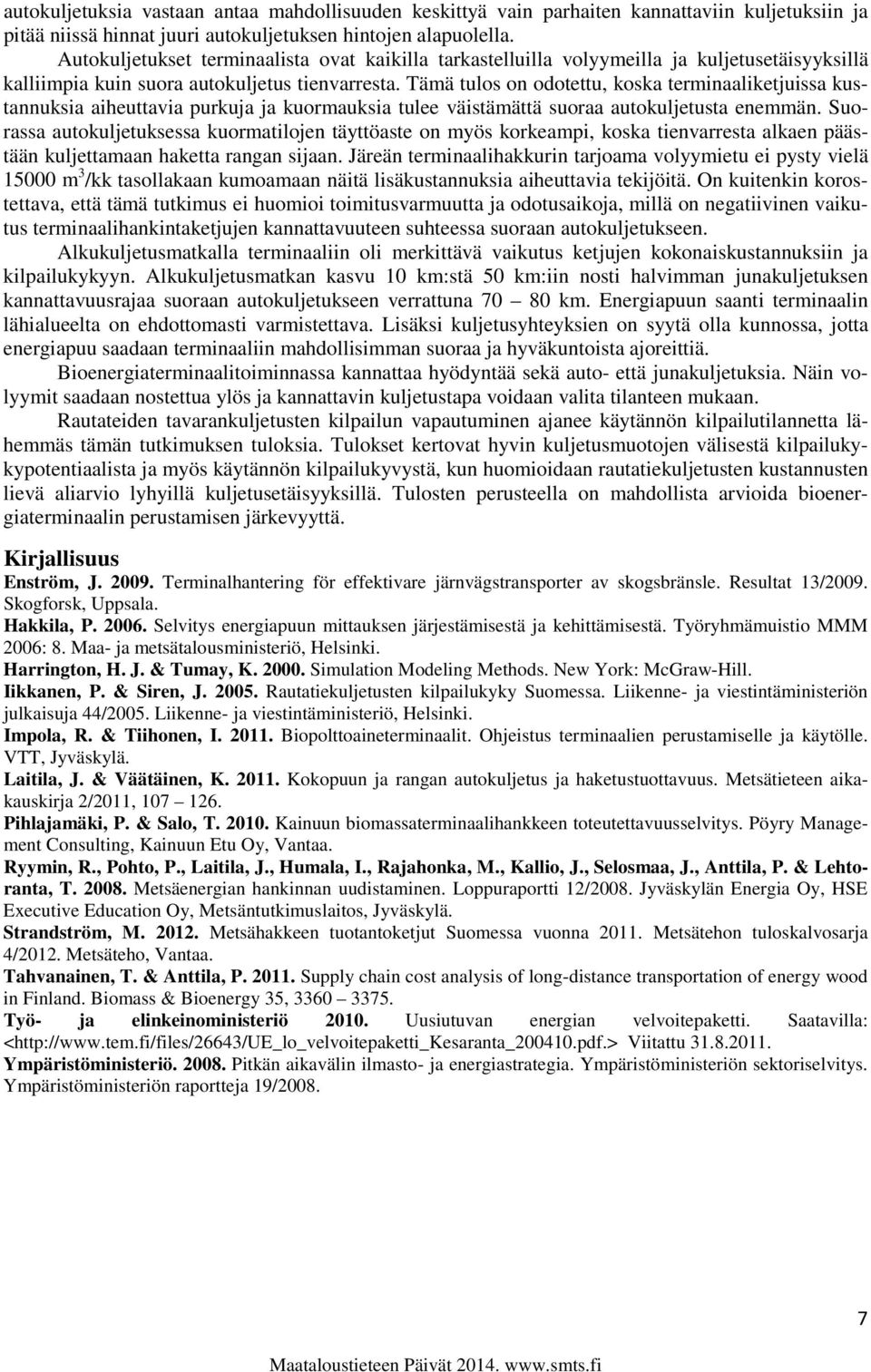 autokuljetuksia vastaan antaa mahdollisuuden keskittyä vain parhaiten kannattaviin kuljetuksiin ja pitää niissä hinnat juuri autokuljetuksen hintojen alapuolella.

Autokuljetukset terminaalista ovat kaikilla tarkastelluilla volyymeilla ja kuljetusetäisyyksillä kalliimpia kuin suora autokuljetus tienvarresta. Tämä tulos on odotettu, koska terminaaliketjuissa kustannuksia aiheuttavia purkuja ja kuormauksia tulee väistämättä suoraa autokuljetusta enemmän. Suorassa autokuljetuksessa kuormatilojen täyttöaste on myös korkeampi, koska tienvarresta alkaen päästään kuljettamaan haketta rangan sijaan. Järeän terminaalihakkurin tarjoama volyymietu ei pysty vielä 15000 $m^3$/kk tasollakaan kumoamaan näitä lisäkustannuksia aiheuttavia tekijöitä. On kuitenkin korostettava, että tämä tutkimus ei huomioi toimitusvarmuutta ja odotusaikoja, millä on negatiivinen vaikutus terminaalihankintaketjujen kannattavuuteen suhteessa suoraan autokuljetukseen.

Alkukuljetusmatkalla terminaaliin oli merkittävä vaikutus ketjujen kokonaiskustannuksiin ja kilpailukykyyn. Alkukuljetusmatkan kasvu 10 km:stä 50 km:iin nosti halvimman junakuljetuksen kannattavuusrajaa suoraan autokuljetukseen verrattuna 70 – 80 km. Energiapuun saanti terminaalin lähialueelta on ehdottomasti varmistettava. Lisäksi kuljetusyhteyksien on syytä olla kunnossa, jotta energiapuu saadaan terminaaliin mahdollisimman suoraa ja hyväkuntoista ajoreittiä.

Bioenergiaterminaalitoiminnassa kannattaa hyödyntää sekä auto- että junakuljetuksia. Näin volyymit saadaan nostettua ylös ja kannattavin kuljetustapa voidaan valita tilanteen mukaan.

Rautateiden tavarankuljetusten kilpailun vapautuminen ajanee käytännön kilpailutilannetta lähemmäs tämän tutkimuksen tuloksia. Tulokset kertovat hyvin kuljetusmuotojen välisestä kilpailukykypotentiaalista ja myös käytännön kilpailukyvystä, kun huomioidaan rautatiekuljetusten kustannusten lievä aliarvio lyhyillä kuljetusetäisyyksillä. Tulosten perusteella on mahdollista arvioida bioenergiaterminaalin perustamisen järkevyyttä.

Kirjallisuus
Enström, J. 2009. Terminalhantering för effektivare järnvägstransporter av skogsbränsle. Resultat 13/2009. Skogforsk, Uppsala.
Hakkila, P. 2006. Selvitys energiapuun mittauksen järjestämisestä ja kehittämisestä. Työryhmämuistio MMM 2006: 8. Maa- ja metsätalousministeriö, Helsinki.
Harrington, H. J. & Tumay, K. 2000. Simulation Modeling Methods. New York: McGraw-Hill.
Iikkanen, P. & Siren, J. 2005. Rautatiekuljetusten kilpailukyky Suomessa. Liikenne- ja viestintäministeriön julkaisuja 44/2005. Liikenne- ja viestintäministeriö, Helsinki.
Impola, R. & Tiihonen, I. 2011. Biopolttoaineterminaalit. Ohjeistus terminaalien perustamiselle ja käytölle. VTT, Jyväskylä.
Laitila, J. & Väätäinen, K. 2011. Kokopuun ja rangan autokuljetus ja haketustuottavuus. Metsätieteen aikakauskirja 2/2011, 107 – 126.
Pihlajamäki, P. & Salo, T. 2010. Kainuun biomassaterminaalihankkeen toteutettavuusselvitys. Pöyry Management Consulting, Kainuun Etu Oy, Vantaa.
Ryymin, R., Pohto, P., Laitila, J., Humala, I., Rajahonka, M., Kallio, J., Selosmaa, J., Anttila, P. & Lehtoranta, T. 2008. Metsäenergian hankinnan uudistaminen. Loppuraportti 12/2008. Jyväskylän Energia Oy, HSE Executive Education Oy, Metsäntutkimuslaitos, Jyväskylä.
Strandström, M. 2012. Metsähakkeen tuotantoketjut Suomessa vuonna 2011. Metsätehon tuloskalvosarja 4/2012. Metsäteho, Vantaa.
Tahvanainen, T. & Anttila, P. 2011. Supply chain cost analysis of long-distance transportation of energy wood in Finland. Biomass & Bioenergy 35, 3360 – 3375.
Työ- ja elinkeinoministeriö 2010. Uusiutuvan energian velvoitepaketti. Saatavilla: <http://www.tem.fi/files/26643/UE_lo_velvoitepaketti_Kesaranta_200410.pdf.> Viitattu 31.8.2011.
Ympäristöministeriö. 2008. Pitkän aikavälin ilmasto- ja energiastrategia. Ympäristöministeriön sektoriselvitys. Ympäristöministeriön raportteja 19/2008.

7

Maataloustieteen Päivät 2014. www.smts.fi